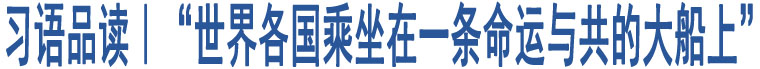 习语品读｜“世界各国乘坐在一条命运与共的大船上”